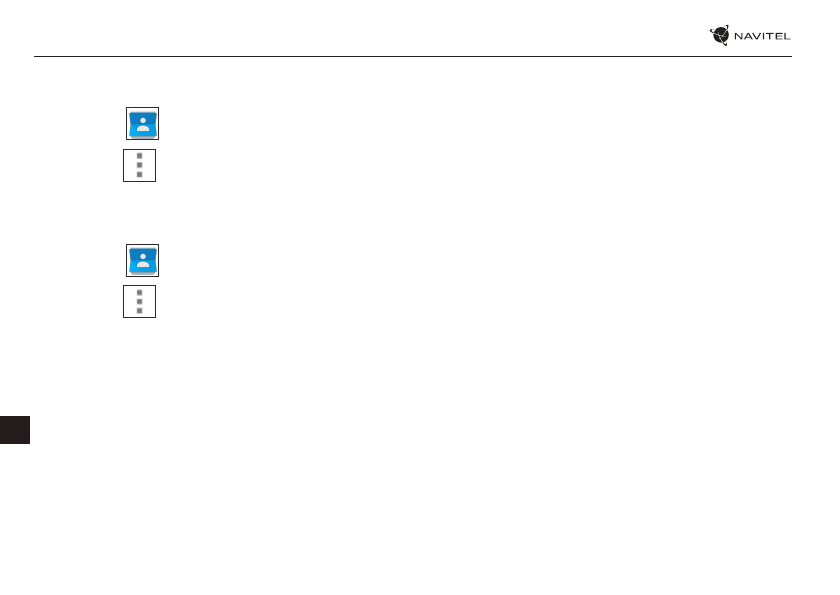 NAVITEL